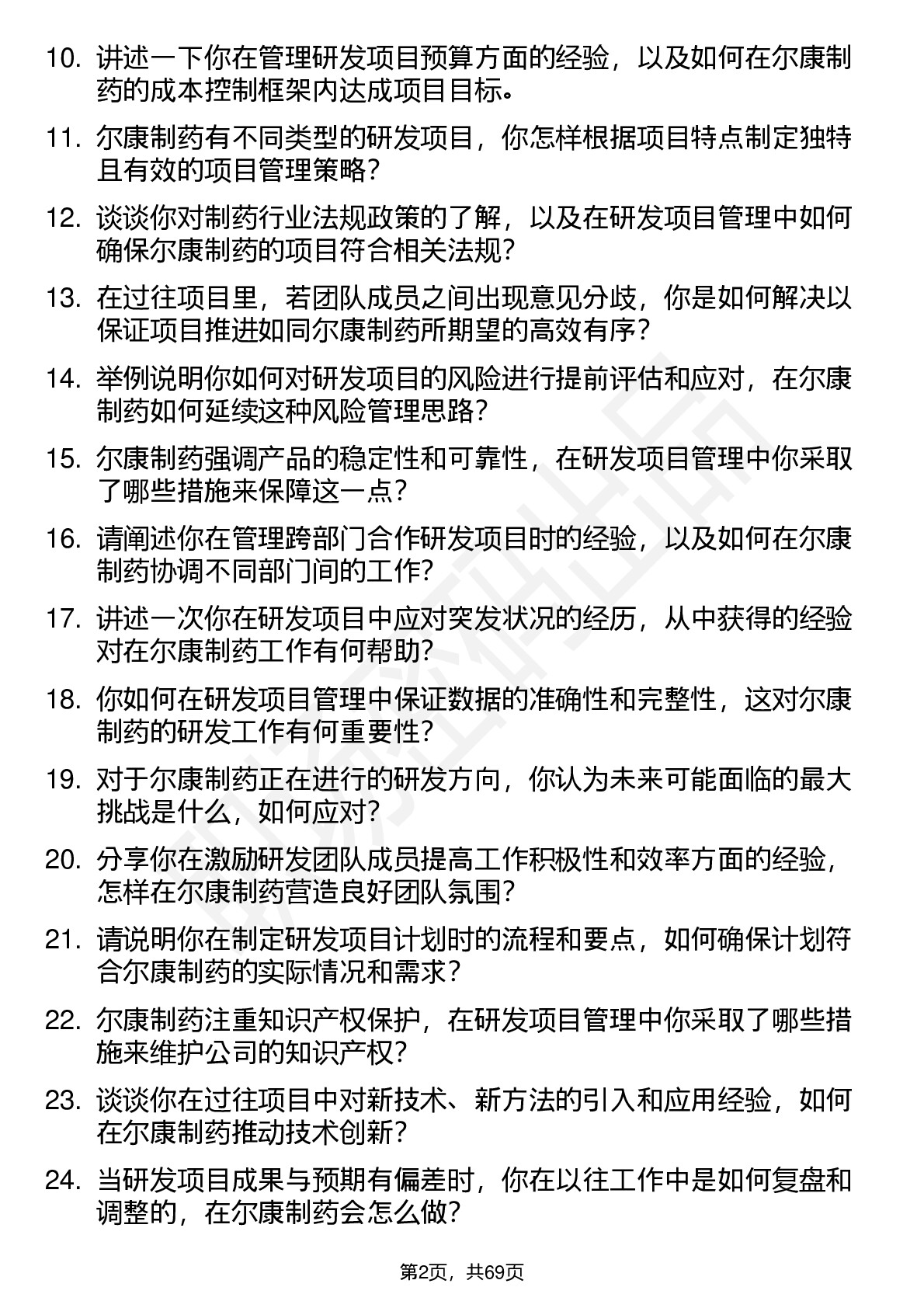 10. 讲述一下你在管理研发项目预算方面的经验，以及如何在尔康制药的成本控制框架内达成项目目标。

11. 尔康制药有不同类型的研发项目，你怎样根据项目特点制定独特且有效的项目管理策略？

12. 谈谈你对制药行业法规政策的了解，以及在研发项目管理中如何确保尔康制药的项目符合相关法规？

13. 在过往项目里，若团队成员之间出现意见分歧，你是如何解决以保证项目推进如同尔康制药所期望的高效有序？

14. 举例说明你如何对研发项目的风险进行提前评估和应对，在尔康制药如何延续这种风险管理思路？

15. 尔康制药强调产品的稳定性和可靠性，在研发项目管理中你采取了哪些措施来保障这一点？

16. 请阐述你在管理跨部门合作研发项目时的经验，以及如何在尔康制药协调不同部门间的工作？

17. 讲述一次你在研发项目中应对突发状况的经历，从中获得的经验对在尔康制药工作有何帮助？

18. 你如何在研发项目管理中保证数据的准确性和完整性，这对尔康制药的研发工作有何重要性？

19. 对于尔康制药正在进行的研发方向，你认为未来可能面临的最大挑战是什么，如何应对？

20. 分享你在激励研发团队成员提高工作积极性和效率方面的经验，怎样在尔康制药营造良好团队氛围？

21. 请说明你在制定研发项目计划时的流程和要点，如何确保计划符合尔康制药的实际情况和需求？

22. 尔康制药注重知识产权保护，在研发项目管理中你采取了哪些措施来维护公司的知识产权？

23. 谈谈你在过往项目中对新技术、新方法的引入和应用经验，如何在尔康制药推动技术创新？

24. 当研发项目成果与预期有偏差时，你在以往工作中是如何复盘和调整的，在尔康制药会怎么做？

第2页，共69页